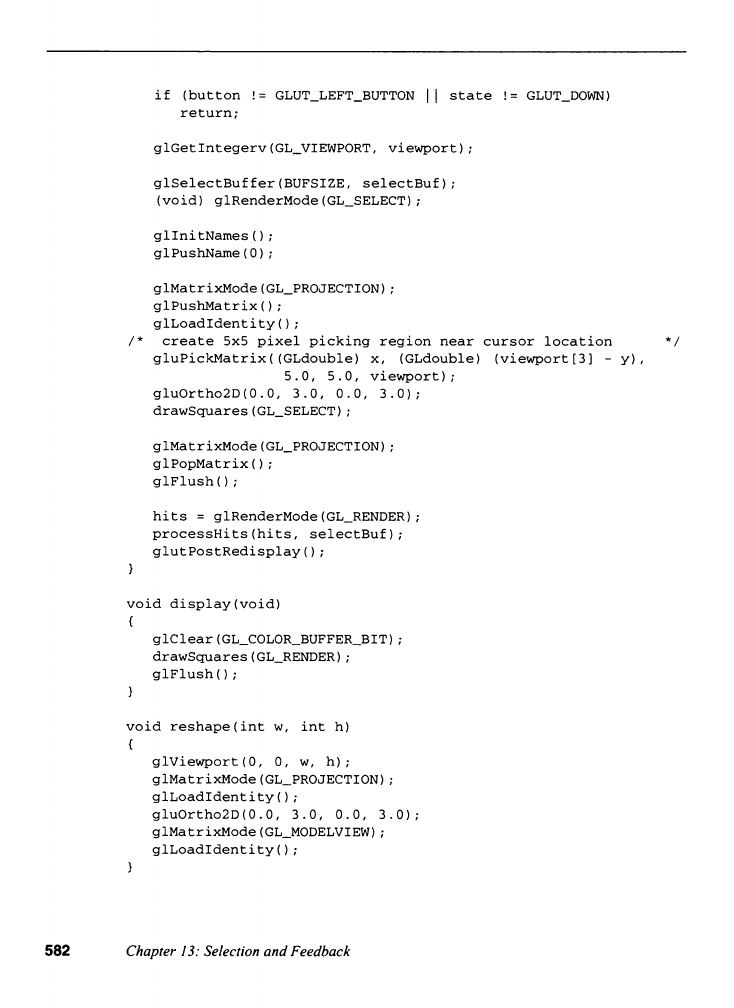 if (button != GLUT_LEFT_BUTTON || state != GLUT_DOWN)
      return;

   glGetIntegerv(GL_VIEWPORT, viewport);

   glSelectBuffer(BUFSIZE, selectBuf);
   (void) glRenderMode(GL_SELECT);

   glInitNames();
   glPushName(0);

   glMatrixMode(GL_PROJECTION);
   glPushMatrix();
   glLoadIdentity();
/*  create 5x5 pixel picking region near cursor location      */
   gluPickMatrix((GLdouble) x, (GLdouble) (viewport[3] - y),
                 5.0, 5.0, viewport);
   gluOrtho2D(0.0, 3.0, 0.0, 3.0);
   drawSquares(GL_SELECT);

   glMatrixMode(GL_PROJECTION);
   glPopMatrix();
   glFlush();

   hits = glRenderMode(GL_RENDER);
   processHits(hits, selectBuf);
   glutPostRedisplay();
}

void display(void)
{
   glClear(GL_COLOR_BUFFER_BIT);
   drawSquares(GL_RENDER);
   glFlush();
}

void reshape(int w, int h)
{
   glViewport(0, 0, w, h);
   glMatrixMode(GL_PROJECTION);
   glLoadIdentity();
   gluOrtho2D(0.0, 3.0, 0.0, 3.0);
   glMatrixMode(GL_MODELVIEW);
   glLoadIdentity();
}

582 Chapter 13: Selection and Feedback